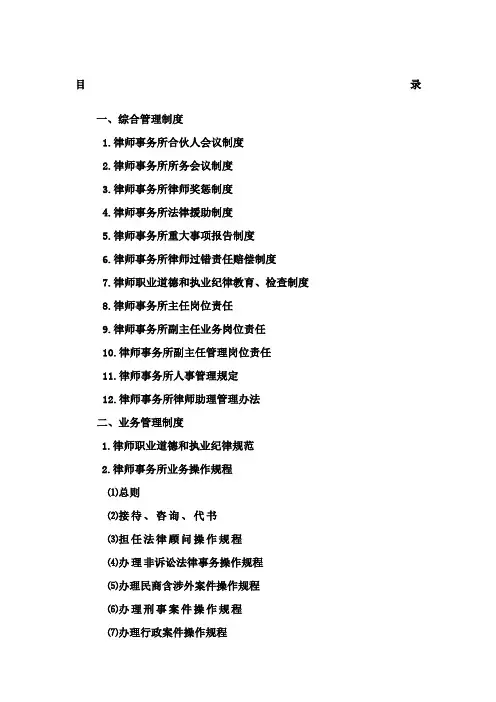 目 录

一、综合管理制度

1.律师事务所合伙人会议制度

2.律师事务所所务会议制度

3.律师事务所律师奖惩制度

4.律师事务所法律援助制度

5.律师事务所重大事项报告制度

6.律师事务所律师过错责任赔偿制度

7.律师职业道德和执业纪律教育、检查制度

8.律师事务所主任岗位责任

9.律师事务所副主任业务岗位责任

10.律师事务所副主任管理岗位责任

11.律师事务所人事管理规定

12.律师事务所律师助理管理办法

二、业务管理制度

1.律师职业道德和执业纪律规范

2.律师事务所业务操作规程

⑴总则

⑵接待、咨询、代书

⑶担任法律顾问操作规程

⑷办理非诉讼法律事务操作规程

⑸办理民商含涉外案件操作规程

⑹办理刑事案件操作规程

⑺办理行政案件操作规程